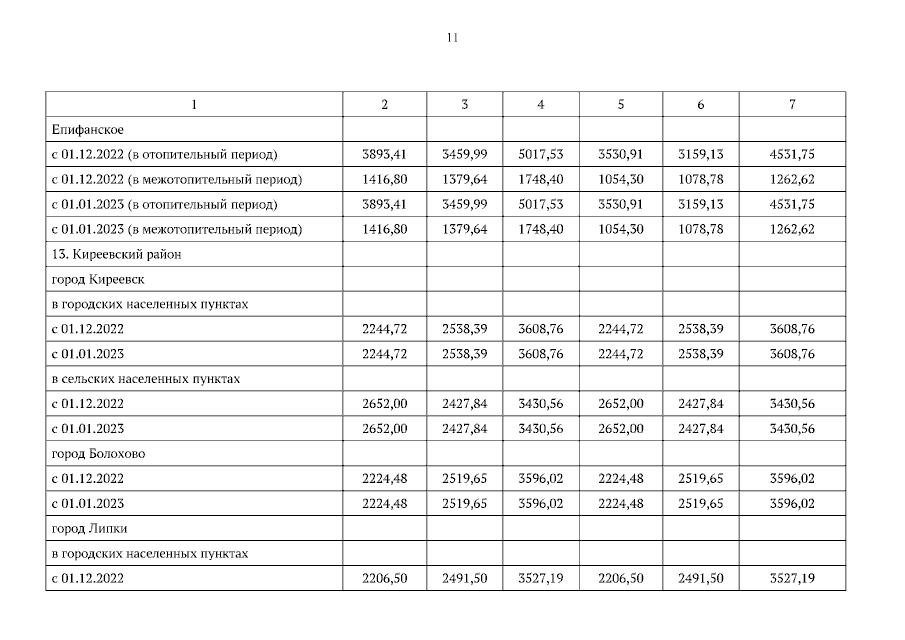 11

| 1 | 2 | 3 | 4 | 5 | 6 | 7 |
|---|---|---|---|---|---|---|
| Епифанское | | | | | | |
| с 01.12.2022 (в отопительный период) | 3893,41 | 3459,99 | 5017,53 | 3530,91 | 3159,13 | 4531,75 |
| с 01.12.2022 (в межотопительный период) | 1416,80 | 1379,64 | 1748,40 | 1054,30 | 1078,78 | 1262,62 |
| с 01.01.2023 (в отопительный период) | 3893,41 | 3459,99 | 5017,53 | 3530,91 | 3159,13 | 4531,75 |
| с 01.01.2023 (в межотопительный период) | 1416,80 | 1379,64 | 1748,40 | 1054,30 | 1078,78 | 1262,62 |
| 13. Киреевский район | | | | | | |
| город Киреевск | | | | | | |
| в городских населенных пунктах | | | | | | |
| с 01.12.2022 | 2244,72 | 2538,39 | 3608,76 | 2244,72 | 2538,39 | 3608,76 |
| с 01.01.2023 | 2244,72 | 2538,39 | 3608,76 | 2244,72 | 2538,39 | 3608,76 |
| в сельских населенных пунктах | | | | | | |
| с 01.12.2022 | 2652,00 | 2427,84 | 3430,56 | 2652,00 | 2427,84 | 3430,56 |
| с 01.01.2023 | 2652,00 | 2427,84 | 3430,56 | 2652,00 | 2427,84 | 3430,56 |
| город Болохово | | | | | | |
| с 01.12.2022 | 2224,48 | 2519,65 | 3596,02 | 2224,48 | 2519,65 | 3596,02 |
| с 01.01.2023 | 2224,48 | 2519,65 | 3596,02 | 2224,48 | 2519,65 | 3596,02 |
| город Липки | | | | | | |
| в городских населенных пунктах | | | | | | |
| с 01.12.2022 | 2206,50 | 2491,50 | 3527,19 | 2206,50 | 2491,50 | 3527,19 |